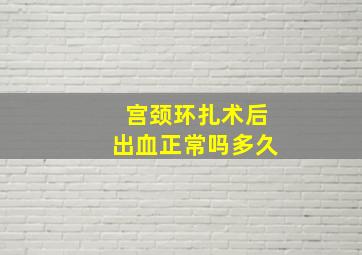 宫颈环扎术后
出血正常吗多久